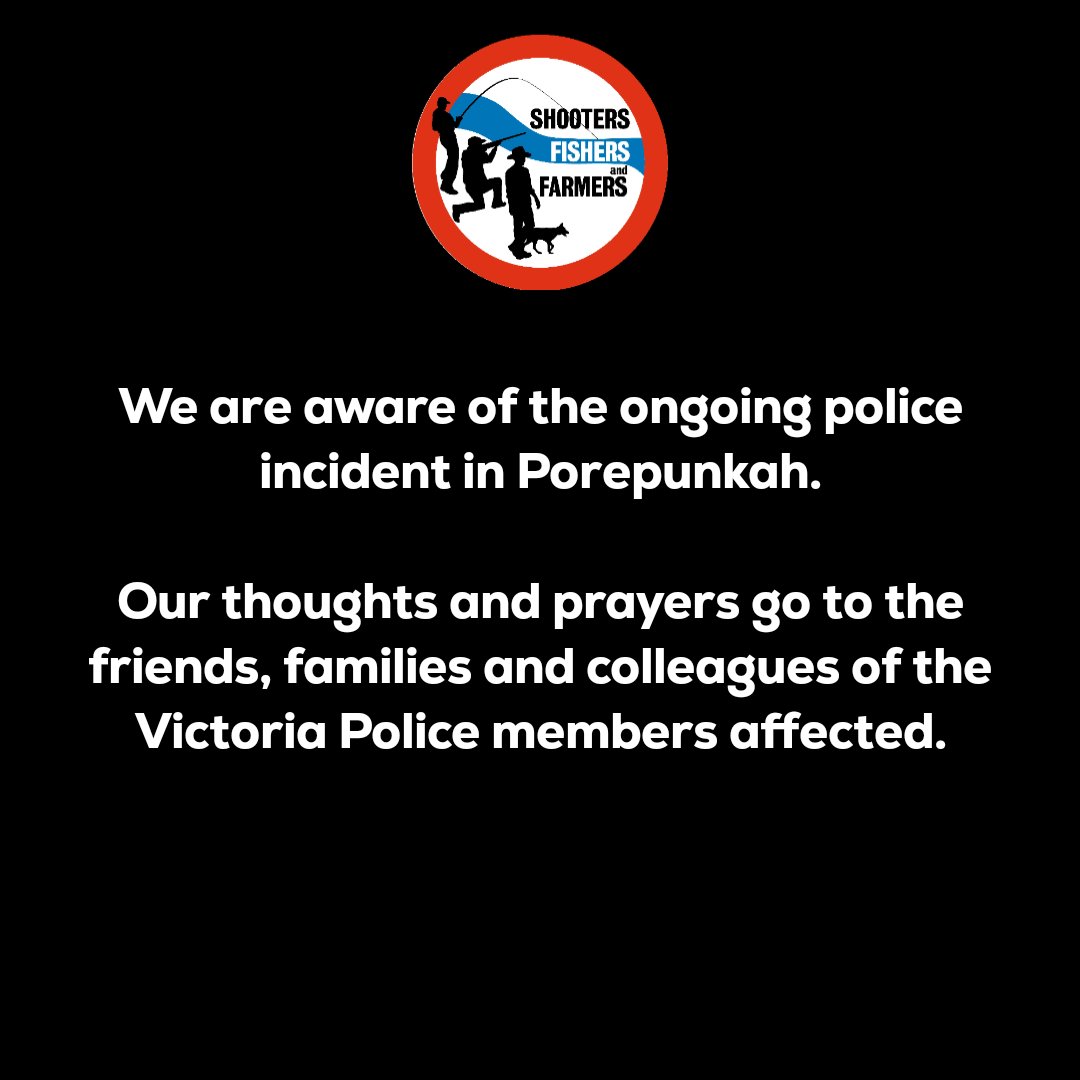 SHOOTERS
FISHERS
and
FARMERS

We are aware of the ongoing police incident in Porepunkah.

Our thoughts and prayers go to the friends, families and colleagues of the Victoria Police members affected.